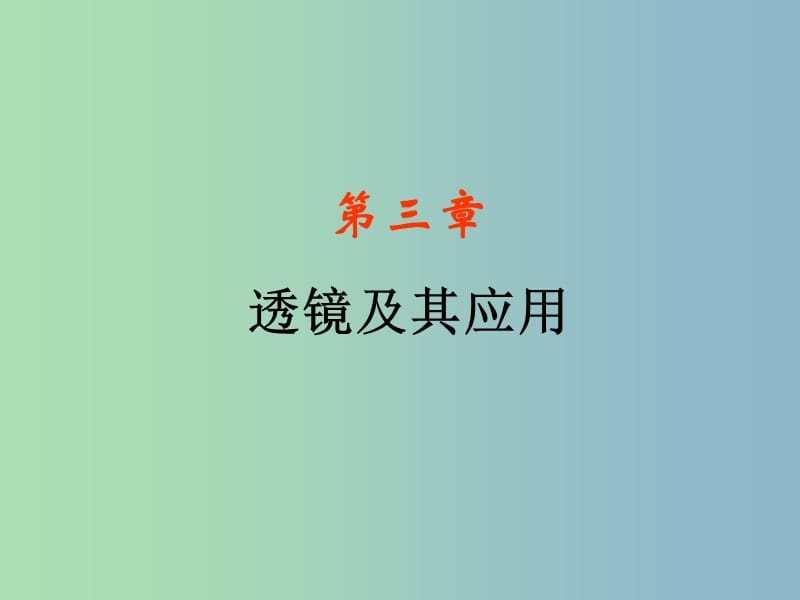 第三章

透镜及其应用